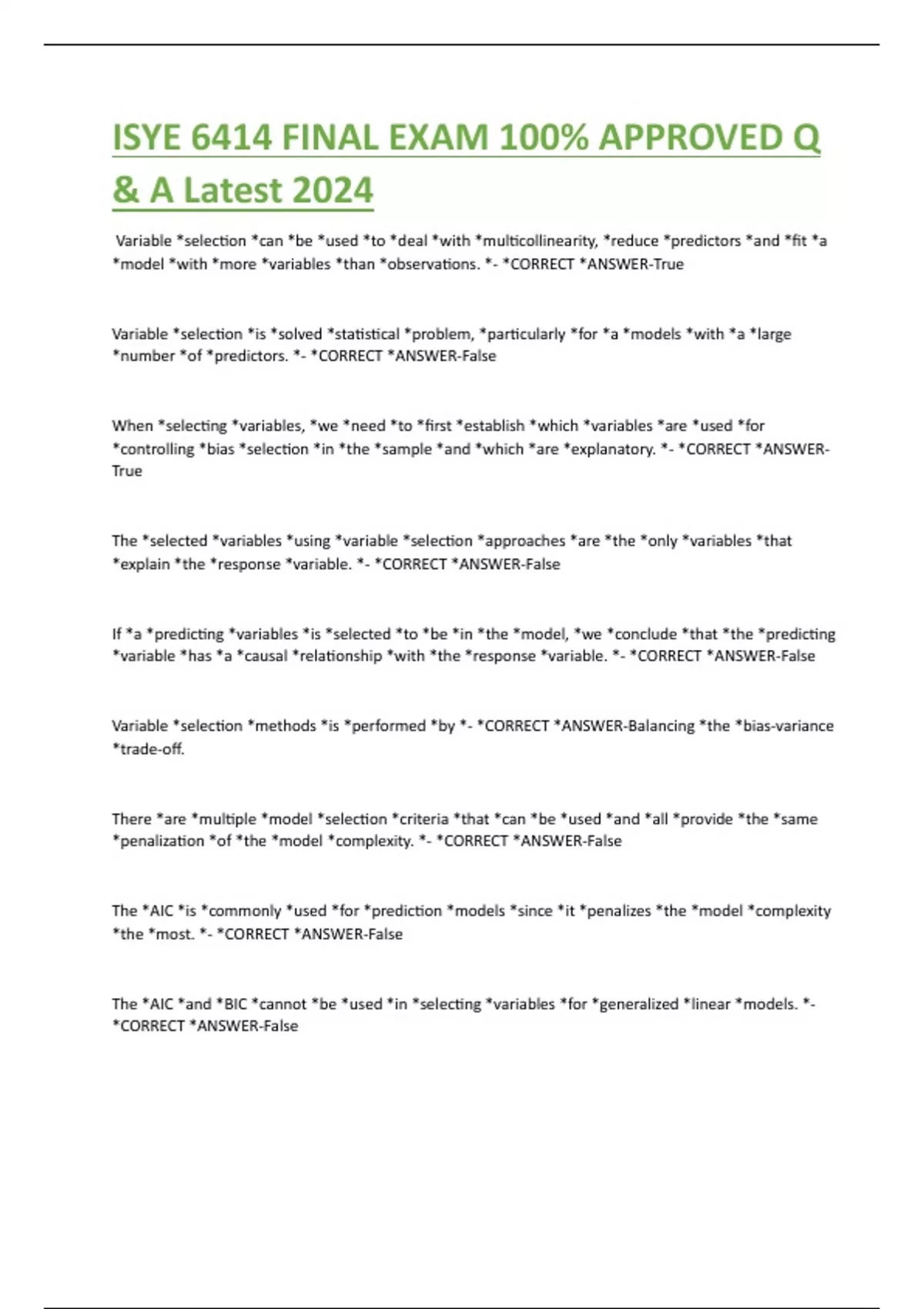 ISYE 6414 FINAL EXAM 100% APPROVED Q & A Latest 2024

Variable *selection *can *be *used *to *deal *with *multicollinearity, *reduce *predictors *and *fit *a *model *with *more *variables *than *observations. *- *CORRECT *ANSWER-True

Variable *selection *is *solved *statistical *problem, *particularly *for *a *models *with *a *large *number *of *predictors. *- *CORRECT *ANSWER-False

When *selecting *variables, *we *need *to *first *establish *which *variables *are *used *for *controlling *bias *selection *in *the *sample *and *which *are *explanatory. *- *CORRECT *ANSWER-True

The *selected *variables *using *variable *selection *approaches *are *the *only *variables *that *explain *the *response *variable. *- *CORRECT *ANSWER-False

If *a *predicting *variables *is *selected *to *be *in *the *model, *we *conclude *that *the *predicting *variable *has *a *causal *relationship *with *the *response *variable. *- *CORRECT *ANSWER-False

Variable *selection *methods *is *performed *by *- *CORRECT *ANSWER-Balancing *the *bias-variance *trade-off.

There *are *multiple *model *selection *criteria *that *can *be *used *and *all *provide *the *same *penalization *of *the *model *complexity. *- *CORRECT *ANSWER-False

The *AIC *is *commonly *used *for *prediction *models *since *it *penalizes *the *model *complexity *the *most. *- *CORRECT *ANSWER-False

The *AIC *and *BIC *cannot *be *used *in *selecting *variables *for *generalized *linear *models. *- *CORRECT *ANSWER-False